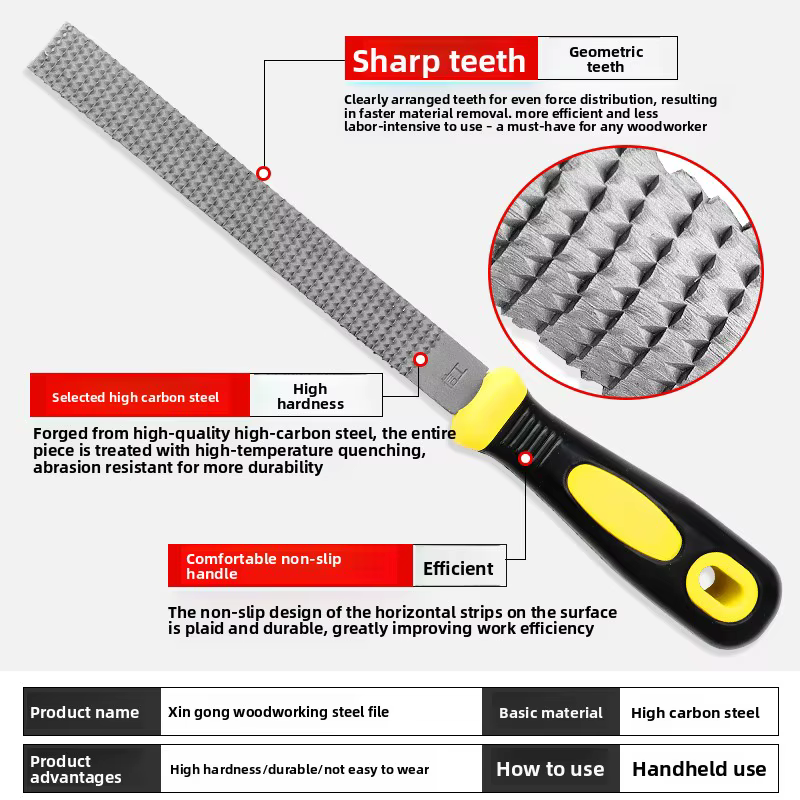 Sharp teeth
Geometric teeth

Clearly arranged teeth for even force distribution, resulting in faster material removal. more efficient and less labor-intensive to use - a must-have for any woodworker

Selected high carbon steel
High hardness

Forged from high-quality high-carbon steel, the entire piece is treated with high-temperature quenching, abrasion resistant for more durability

Comfortable non-slip handle
Efficient

The non-slip design of the horizontal strips on the surface is plaid and durable, greatly improving work efficiency

| Product name | Xin gong woodworking steel file | Basic material | High carbon steel |
|---|---|---|---|
| Product advantages | High hardness/durable/not easy to wear | How to use | Handheld use |